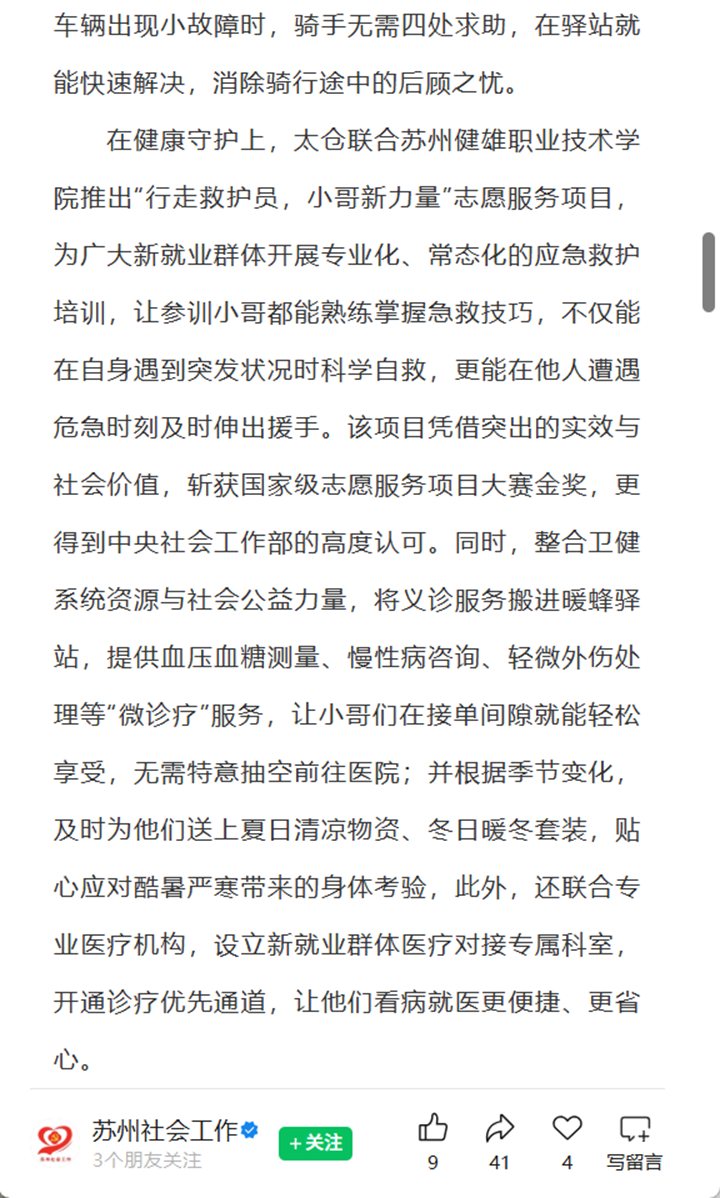 车辆出现小故障时，骑手无需四处求助，在驿站就能快速解决，消除骑行途中的后顾之忧。

在健康守护上，太仓联合苏州健雄职业技术学院推出“行走救护员，小哥新力量”志愿服务项目，为广大新就业群体开展专业化、常态化的应急救护培训，让参训小哥都能熟练掌握急救技巧，不仅能在自身遇到突发状况时科学自救，更能在他人遭遇危急时刻及时伸出援手。该项目凭借突出的实效与社会价值，斩获国家级志愿服务项目大赛金奖，更得到中央社会工作部的高度认可。同时，整合卫健系统资源与社会公益力量，将义诊服务搬进暖蜂驿站，提供血压血糖测量、慢性病咨询、轻微外伤处理等“微诊疗”服务，让小哥们在接单间隙就能轻松享受，无需特意抽空前往医院；并根据季节变化，及时为他们送上夏日清凉物资、冬日暖冬套装，贴心应对酷暑严寒带来的身体考验，此外，还联合专业医疗机构，设立新就业群体医疗对接专属科室，开通诊疗优先通道，让他们看病就医更便捷、更省心。

苏州社会工作
3个朋友关注
+关注
9
41
4
写留言